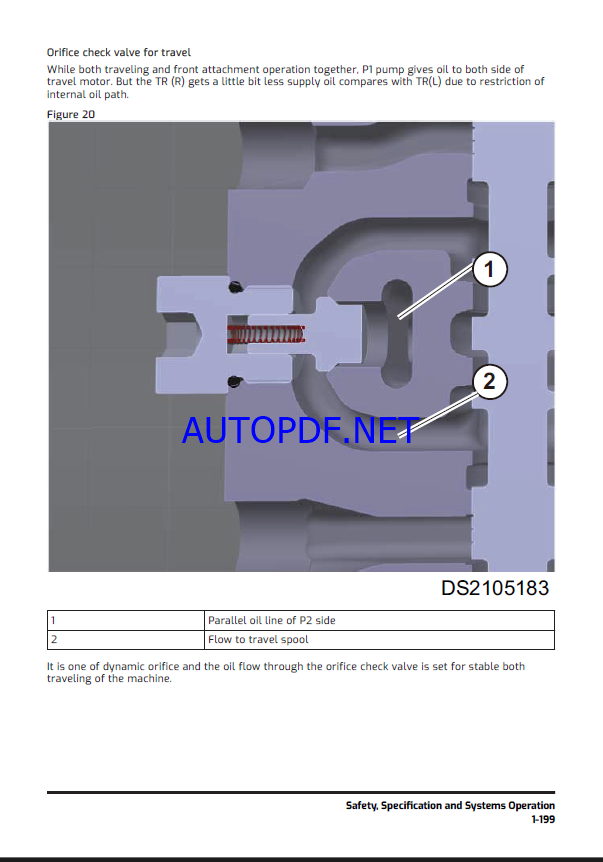 Orifice check valve for travel

While both traveling and front attachment operation together, P1 pump gives oil to both side of travel motor. But the TR (R) gets a little bit less supply oil compares with TR(L) due to restriction of internal oil path.

Figure 20

1

2

DS2105183

| 1 | Parallel oil line of P2 side |
|---|---|
| 2 | Flow to travel spool |

It is one of dynamic orifice and the oil flow through the orifice check valve is set for stable both traveling of the machine.

Safety, Specification and Systems Operation
1-199

AUTOPDF.NET